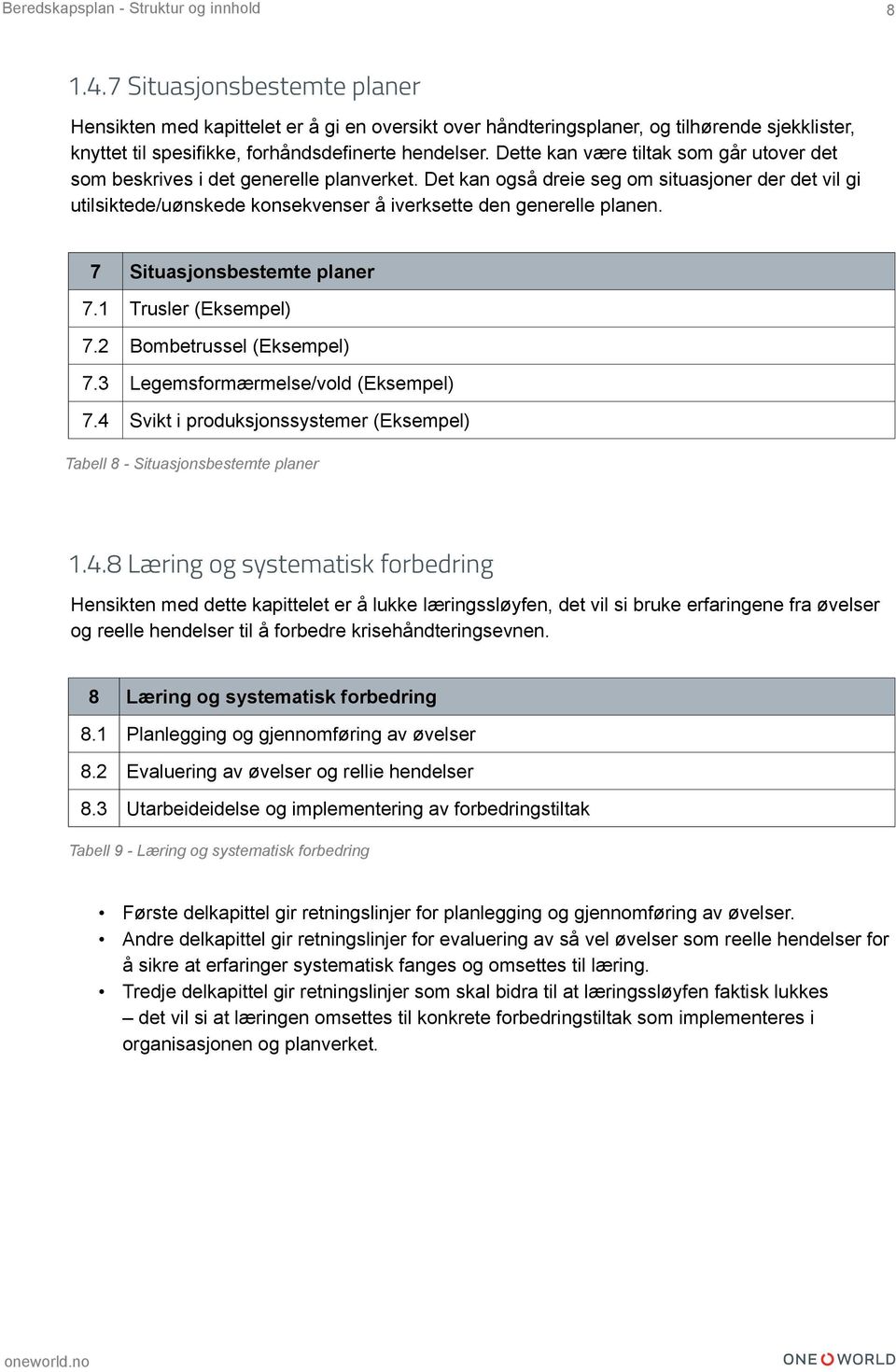 Beredskapsplan - Struktur og innhold

8

1.4.7 Situasjonsbestemte planer

Hensikten med kapittelet er å gi en oversikt over håndteringsplaner, og tilhørende sjekklister, knyttet til spesifikke, forhåndsdefinerte hendelser. Dette kan være tiltak som går utover det som beskrives i det generelle planverket. Det kan også dreie seg om situasjoner der det vil gi utilsiktede/uønskede konsekvenser å iverksette den generelle planen.

| 7 | Situasjonsbestemte planer |
|---|---|
| 7.1 | Trusler (Eksempel) |
| 7.2 | Bombetrussel (Eksempel) |
| 7.3 | Legemsformærmelse/vold (Eksempel) |
| 7.4 | Svikt i produksjonssystemer (Eksempel) |

Tabell 8 - Situasjonsbestemte planer

1.4.8 Læring og systematisk forbedring

Hensikten med dette kapittelet er å lukke læringssløyfen, det vil si bruke erfaringene fra øvelser og reelle hendelser til å forbedre krisehåndteringsevnen.

| 8 | Læring og systematisk forbedring |
|---|---|
| 8.1 | Planlegging og gjennomføring av øvelser |
| 8.2 | Evaluering av øvelser og rellie hendelser |
| 8.3 | Utarbeideidelse og implementering av forbedringstiltak |

Tabell 9 - Læring og systematisk forbedring

• Første delkapittel gir retningslinjer for planlegging og gjennomføring av øvelser.
• Andre delkapittel gir retningslinjer for evaluering av så vel øvelser som reelle hendelser for å sikre at erfaringer systematisk fanges og omsettes til læring.
• Tredje delkapittel gir retningslinjer som skal bidra til at læringssløyfen faktisk lukkes – det vil si at læringen omsettes til konkrete forbedringstiltak som implementeres i organisasjonen og planverket.

oneworld.no

ONE WORLD